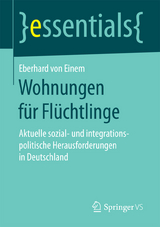 }essentials{

Eberhard von Einem

Wohnungen für Flüchtlinge

Aktuelle sozial- und integrationspolitische Herausforderungen in Deutschland

Springer VS